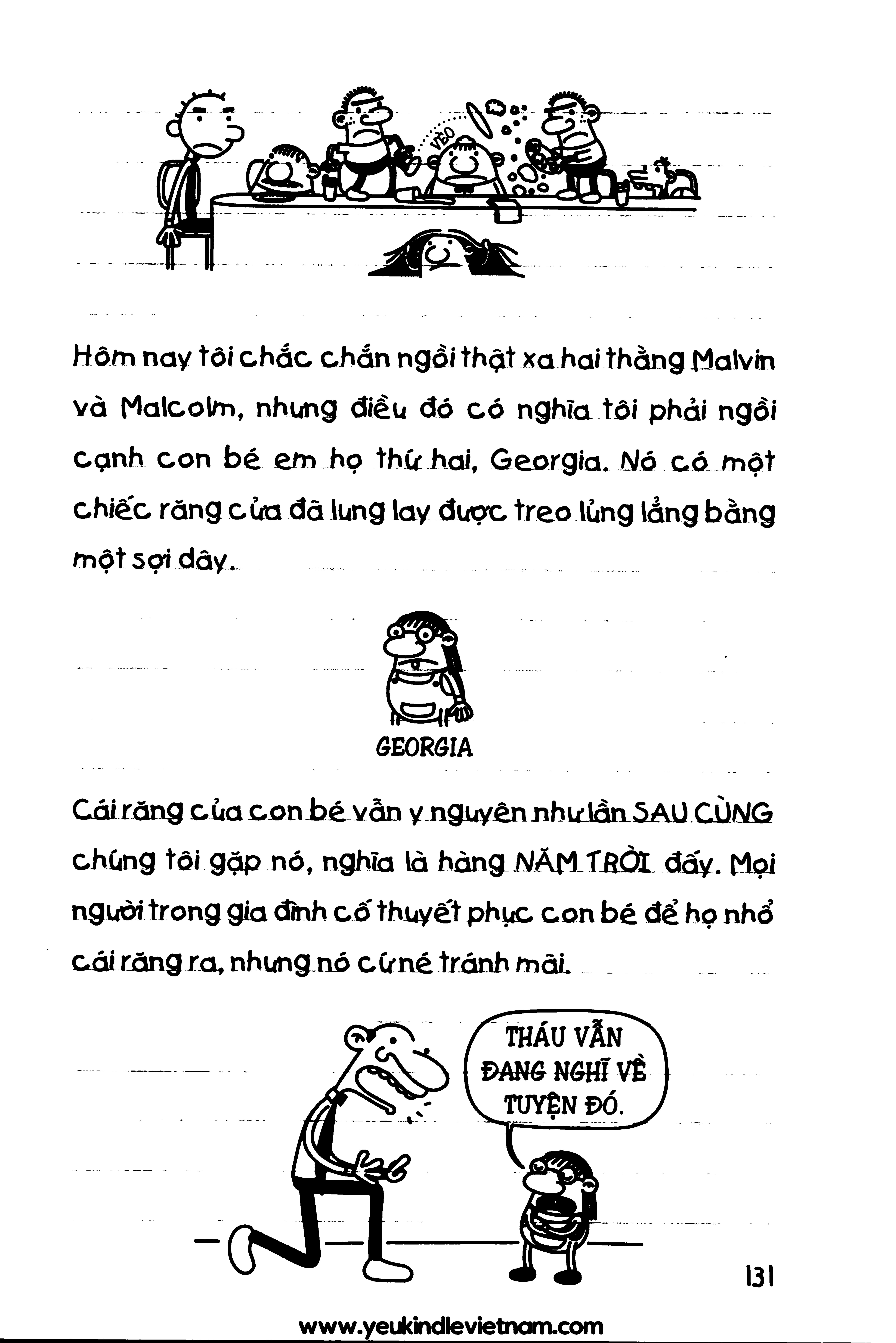 VÈO

Hôm nay tôi chắc chắn ngồi thật xa hai thằng Malvin và Malcolm, nhưng điều đó có nghĩa tôi phải ngồi cạnh con bé em họ thứ hai, Georgia. Nó có một chiếc răng cửa đã lung lay được treo lủng lẳng bằng một sợi dây.

GEORGIA

Cái răng của con bé vẫn y nguyên như lần SAU CÙNG chúng tôi gặp nó, nghĩa là hàng NĂM TRỜI đấy. Mọi người trong gia đình cố thuyết phục con bé để họ nhổ cái răng ra, nhưng nó cứ né tránh mãi.

THÁU VẪN ĐANG NGHĨ VỀ TUYỆN ĐÓ.

131

www.yeukindlevietnam.com